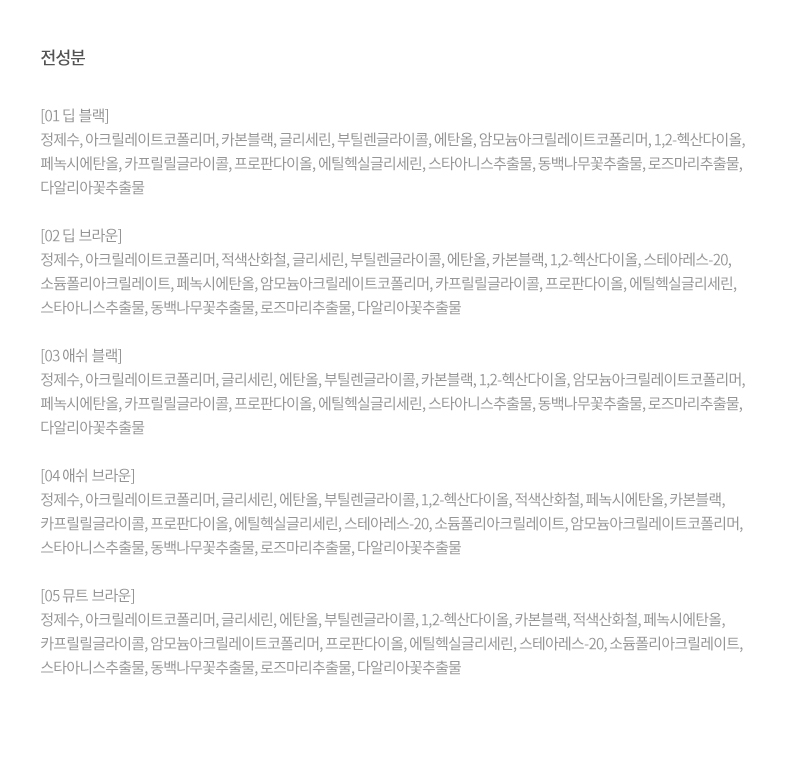 전성분

[01 딥 블랙]
정제수, 아크릴레이트코폴리머, 카본블랙, 글리세린, 부틸렌글라이콜, 에탄올, 암모늄아크릴레이트코폴리머, 1,2-헥산다이올, 페녹시에탄올, 카프릴릴글라이콜, 프로판다이올, 에틸헥실글리세린, 스타아니스추출물, 동백나무꽃추출물, 로즈마리추출물, 다알리아꽃추출물

[02 딥 브라운]
정제수, 아크릴레이트코폴리머, 적색산화철, 글리세린, 부틸렌글라이콜, 에탄올, 카본블랙, 1,2-헥산다이올, 스테아레스-20, 소듐폴리아크릴레이트, 페녹시에탄올, 암모늄아크릴레이트코폴리머, 카프릴릴글라이콜, 프로판다이올, 에틸헥실글리세린, 스타아니스추출물, 동백나무꽃추출물, 로즈마리추출물, 다알리아꽃추출물

[03 애쉬 블랙]
정제수, 아크릴레이트코폴리머, 글리세린, 에탄올, 부틸렌글라이콜, 카본블랙, 1,2-헥산다이올, 암모늄아크릴레이트코폴리머, 페녹시에탄올, 카프릴릴글라이콜, 프로판다이올, 에틸헥실글리세린, 스타아니스추출물, 동백나무꽃추출물, 로즈마리추출물, 다알리아꽃추출물

[04 애쉬 브라운]
정제수, 아크릴레이트코폴리머, 글리세린, 에탄올, 부틸렌글라이콜, 1,2-헥산다이올, 적색산화철, 페녹시에탄올, 카본블랙, 카프릴릴글라이콜, 프로판다이올, 에틸헥실글리세린, 스테아레스-20, 소듐폴리아크릴레이트, 암모늄아크릴레이트코폴리머, 스타아니스추출물, 동백나무꽃추출물, 로즈마리추출물, 다알리아꽃추출물

[05 뮤트 브라운]
정제수, 아크릴레이트코폴리머, 글리세린, 에탄올, 부틸렌글라이콜, 1,2-헥산다이올, 카본블랙, 적색산화철, 페녹시에탄올, 카프릴릴글라이콜, 암모늄아크릴레이트코폴리머, 프로판다이올, 에틸헥실글리세린, 스테아레스-20, 소듐폴리아크릴레이트, 스타아니스추출물, 동백나무꽃추출물, 로즈마리추출물, 다알리아꽃추출물